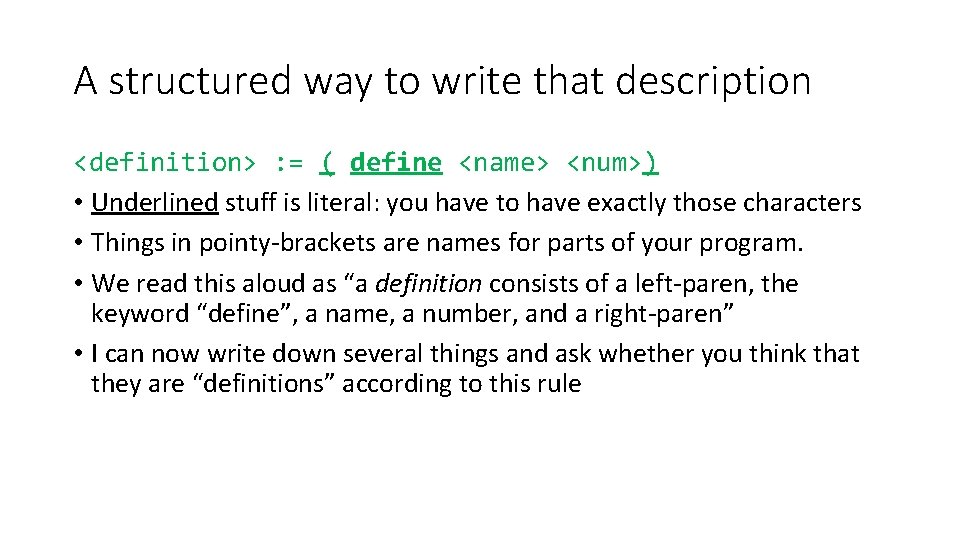 A structured way to write that description

<definition> := ( define <name> <num>)

• Underlined stuff is literal: you have to have exactly those characters
• Things in pointy-brackets are names for parts of your program.
• We read this aloud as "a definition consists of a left-paren, the keyword "define", a name, a number, and a right-paren"
• I can now write down several things and ask whether you think that they are "definitions" according to this rule